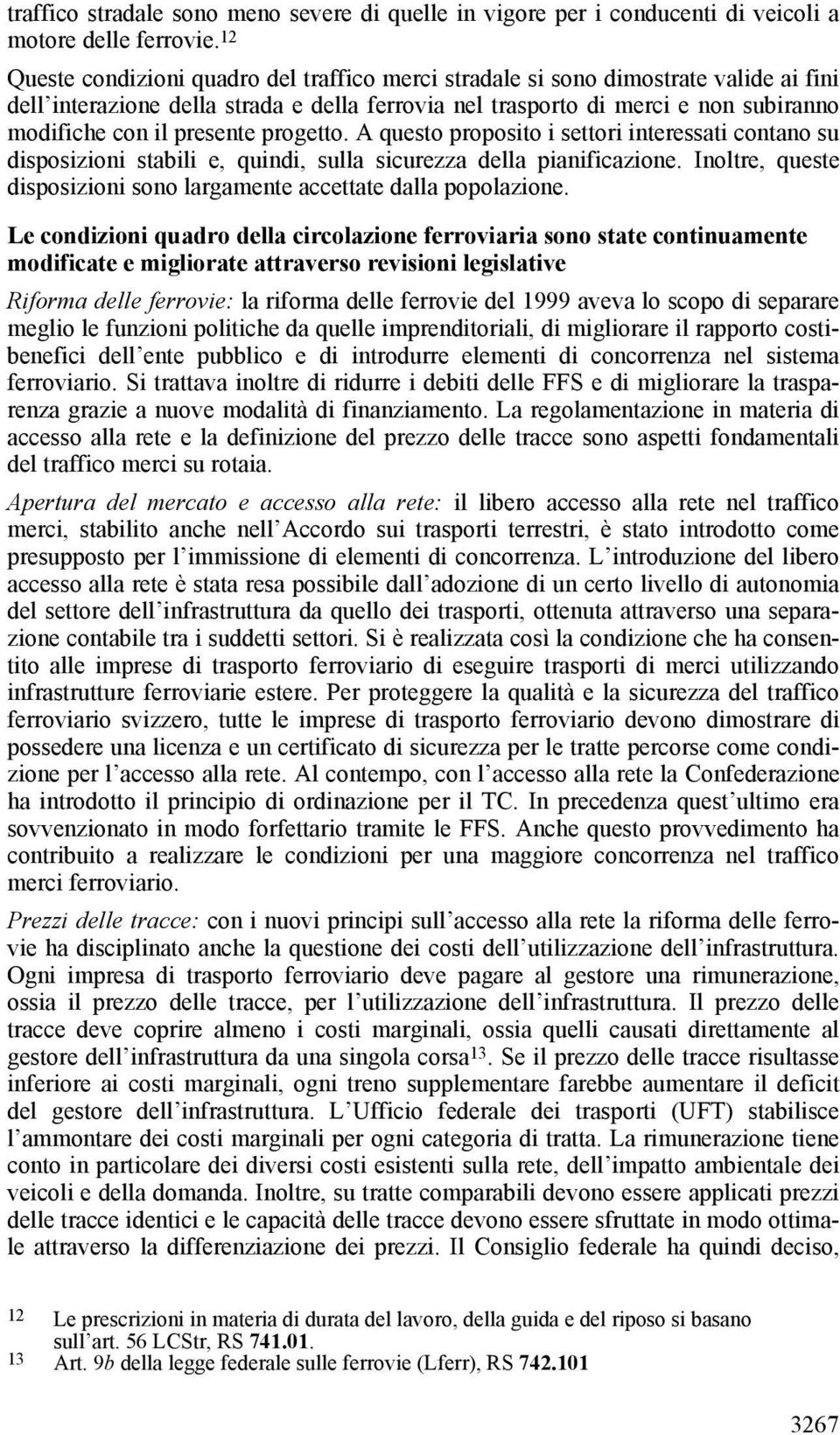 traffico stradale sono meno severe di quelle in vigore per i conducenti di veicoli a motore delle ferrovie.$^{12}$

Queste condizioni quadro del traffico merci stradale si sono dimostrate valide ai fini dell'interazione della strada e della ferrovia nel trasporto di merci e non subiranno modifiche con il presente progetto. A questo proposito i settori interessati contano su disposizioni stabili e, quindi, sulla sicurezza della pianificazione. Inoltre, queste disposizioni sono largamente accettate dalla popolazione.

Le condizioni quadro della circolazione ferroviaria sono state continuamente modificate e migliorate attraverso revisioni legislative

Riforma delle ferrovie: la riforma delle ferrovie del 1999 aveva lo scopo di separare meglio le funzioni politiche da quelle imprenditoriali, di migliorare il rapporto costi-benefici dell'ente pubblico e di introdurre elementi di concorrenza nel sistema ferroviario. Si trattava inoltre di ridurre i debiti delle FFS e di migliorare la trasparenza grazie a nuove modalità di finanziamento. La regolamentazione in materia di accesso alla rete e la definizione del prezzo delle tracce sono aspetti fondamentali del traffico merci su rotaia.

Apertura del mercato e accesso alla rete: il libero accesso alla rete nel traffico merci, stabilito anche nell'Accordo sui trasporti terrestri, è stato introdotto come presupposto per l'immissione di elementi di concorrenza. L'introduzione del libero accesso alla rete è stata resa possibile dall'adozione di un certo livello di autonomia del settore dell'infrastruttura da quello dei trasporti, ottenuta attraverso una separazione contabile tra i suddetti settori. Si è realizzata così la condizione che ha consentito alle imprese di trasporto ferroviario di eseguire trasporti di merci utilizzando infrastrutture ferroviarie estere. Per proteggere la qualità e la sicurezza del traffico ferroviario svizzero, tutte le imprese di trasporto ferroviario devono dimostrare di possedere una licenza e un certificato di sicurezza per le tratte percorse come condizione per l'accesso alla rete. Al contempo, con l'accesso alla rete la Confederazione ha introdotto il principio di ordinazione per il TC. In precedenza quest'ultimo era sovvenzionato in modo forfettario tramite le FFS. Anche questo provvedimento ha contribuito a realizzare le condizioni per una maggiore concorrenza nel traffico merci ferroviario.

Prezzi delle tracce: con i nuovi principi sull'accesso alla rete la riforma delle ferrovie ha disciplinato anche la questione dei costi dell'utilizzazione dell'infrastruttura. Ogni impresa di trasporto ferroviario deve pagare al gestore una rimunerazione, ossia il prezzo delle tracce, per l'utilizzazione dell'infrastruttura. Il prezzo delle tracce deve coprire almeno i costi marginali, ossia quelli causati direttamente al gestore dell'infrastruttura da una singola corsa$^{13}$. Se il prezzo delle tracce risultasse inferiore ai costi marginali, ogni treno supplementare farebbe aumentare il deficit del gestore dell'infrastruttura. L'Ufficio federale dei trasporti (UFT) stabilisce l'ammontare dei costi marginali per ogni categoria di tratta. La rimunerazione tiene conto in particolare dei diversi costi esistenti sulla rete, dell'impatto ambientale dei veicoli e della domanda. Inoltre, su tratte comparabili devono essere applicati prezzi delle tracce identici e le capacità delle tracce devono essere sfruttate in modo ottimale attraverso la differenziazione dei prezzi. Il Consiglio federale ha quindi deciso,

12 Le prescrizioni in materia di durata del lavoro, della guida e del riposo si basano sull'art. 56 LCStr, RS 741.01.
13 Art. 9b della legge federale sulle ferrovie (Lferr), RS 742.101

3267